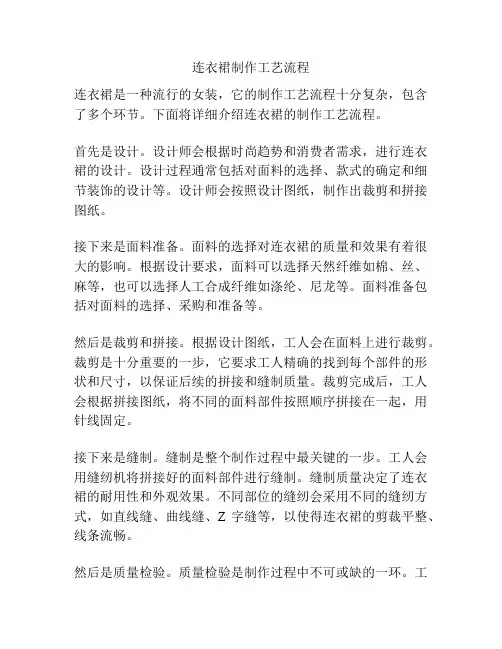 连衣裙制作工艺流程

连衣裙是一种流行的女装，它的制作工艺流程十分复杂，包含了多个环节。下面将详细介绍连衣裙的制作工艺流程。

首先是设计。设计师会根据时尚趋势和消费者需求，进行连衣裙的设计。设计过程通常包括对面料的选择、款式的确定和细节装饰的设计等。设计师会按照设计图纸，制作出裁剪和拼接图纸。

接下来是面料准备。面料的选择对连衣裙的质量和效果有着很大的影响。根据设计要求，面料可以选择天然纤维如棉、丝、麻等，也可以选择人工合成纤维如涤纶、尼龙等。面料准备包括对面料的选择、采购和准备等。

然后是裁剪和拼接。根据设计图纸，工人会在面料上进行裁剪。裁剪是十分重要的一步，它要求工人精确的找到每个部件的形状和尺寸，以保证后续的拼接和缝制质量。裁剪完成后，工人会根据拼接图纸，将不同的面料部件按照顺序拼接在一起，用针线固定。

接下来是缝制。缝制是整个制作过程中最关键的一步。工人会用缝纫机将拼接好的面料部件进行缝制。缝制质量决定了连衣裙的耐用性和外观效果。不同部位的缝纫会采用不同的缝纫方式，如直线缝、曲线缝、Z 字缝等，以使得连衣裙的剪裁平整、线条流畅。

然后是质量检验。质量检验是制作过程中不可或缺的一环。工